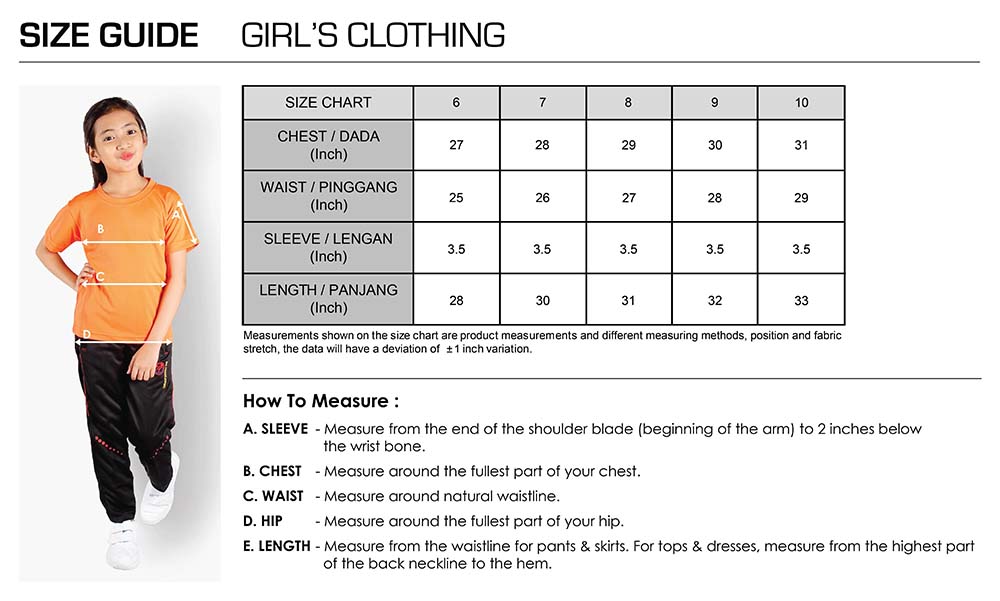 SIZE GUIDE GIRL'S CLOTHING

A
B
C
D

| SIZE CHART | 6 | 7 | 8 | 9 | 10 |
|---|---|---|---|---|---|
| CHEST / DADA (Inch) | 27 | 28 | 29 | 30 | 31 |
| WAIST / PINGGANG (Inch) | 25 | 26 | 27 | 28 | 29 |
| SLEEVE / LENGAN (Inch) | 3.5 | 3.5 | 3.5 | 3.5 | 3.5 |
| LENGTH / PANJANG (Inch) | 28 | 30 | 31 | 32 | 33 |

Measurements shown on the size chart are product measurements and different measuring methods, position and fabric stretch, the data will have a deviation of ±1 inch variation.

How To Measure :

A. SLEEVE - Measure from the end of the shoulder blade (beginning of the arm) to 2 inches below the wrist bone.

B. CHEST - Measure around the fullest part of your chest.

C. WAIST - Measure around natural waistline.

D. HIP - Measure around the fullest part of your hip.

E. LENGTH - Measure from the waistline for pants & skirts. For tops & dresses, measure from the highest part of the back neckline to the hem.